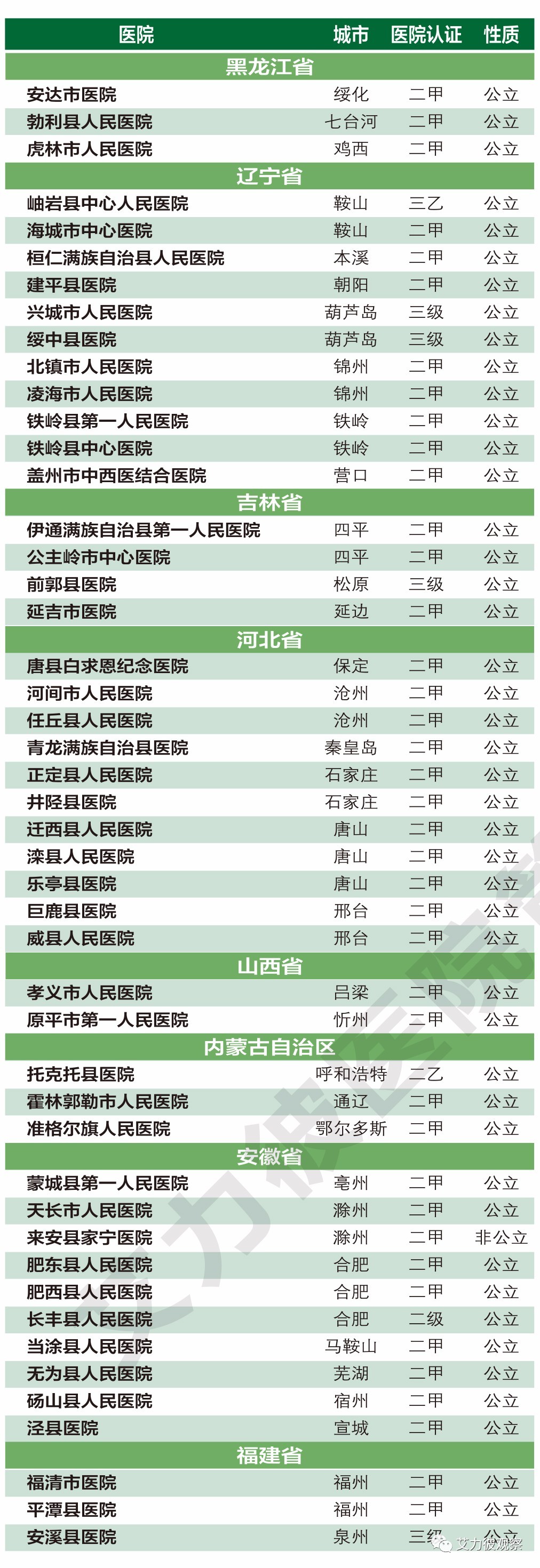 | 医院 | 城市 | 医院认证 | 性质 |
|---|---|---|---|
| 黑龙江省 | | | |
| 安达市医院 | 绥化 | 二甲 | 公立 |
| 勃利县人民医院 | 七台河 | 二甲 | 公立 |
| 虎林市人民医院 | 鸡西 | 二甲 | 公立 |
| 辽宁省 | | | |
| 岫岩县中心人民医院 | 鞍山 | 三乙 | 公立 |
| 海城市中心医院 | 鞍山 | 二甲 | 公立 |
| 桓仁满族自治县人民医院 | 本溪 | 二甲 | 公立 |
| 建平县医院 | 朝阳 | 二甲 | 公立 |
| 兴城市人民医院 | 葫芦岛 | 三级 | 公立 |
| 绥中县医院 | 葫芦岛 | 三级 | 公立 |
| 北镇市人民医院 | 锦州 | 二甲 | 公立 |
| 凌海市人民医院 | 锦州 | 二甲 | 公立 |
| 铁岭县第一人民医院 | 铁岭 | 二甲 | 公立 |
| 铁岭县中心医院 | 铁岭 | 二甲 | 公立 |
| 盖州市中西医结合医院 | 营口 | 二甲 | 公立 |
| 吉林省 | | | |
| 伊通满族自治县第一人民医院 | 四平 | 二甲 | 公立 |
| 公主岭市中心医院 | 四平 | 二甲 | 公立 |
| 前郭县医院 | 松原 | 三级 | 公立 |
| 延吉市医院 | 延边 | 二甲 | 公立 |
| 河北省 | | | |
| 唐县白求恩纪念医院 | 保定 | 二甲 | 公立 |
| 河间市人民医院 | 沧州 | 二甲 | 公立 |
| 任丘县人民医院 | 沧州 | 二甲 | 公立 |
| 青龙满族自治县医院 | 秦皇岛 | 二甲 | 公立 |
| 正定县人民医院 | 石家庄 | 二甲 | 公立 |
| 井陉县医院 | 石家庄 | 二甲 | 公立 |
| 迁西县人民医院 | 唐山 | 二甲 | 公立 |
| 滦县人民医院 | 唐山 | 二甲 | 公立 |
| 乐亭县医院 | 唐山 | 二甲 | 公立 |
| 巨鹿县医院 | 邢台 | 二甲 | 公立 |
| 威县人民医院 | 邢台 | 二甲 | 公立 |
| 山西省 | | | |
| 孝义市人民医院 | 吕梁 | 二甲 | 公立 |
| 原平市第一人民医院 | 忻州 | 二甲 | 公立 |
| 内蒙古自治区 | | | |
| 托克托县医院 | 呼和浩特 | 二乙 | 公立 |
| 霍林郭勒市人民医院 | 通辽 | 二甲 | 公立 |
| 准格尔旗人民医院 | 鄂尔多斯 | 二甲 | 公立 |
| 安徽省 | | | |
| 蒙城县第一人民医院 | 亳州 | 二甲 | 公立 |
| 天长市人民医院 | 滁州 | 二甲 | 公立 |
| 来安县家宁医院 | 滁州 | 二甲 | 非公立 |
| 肥东县人民医院 | 合肥 | 二甲 | 公立 |
| 肥西县人民医院 | 合肥 | 二甲 | 公立 |
| 长丰县人民医院 | 合肥 | 二级 | 公立 |
| 当涂县人民医院 | 马鞍山 | 二甲 | 公立 |
| 无为县人民医院 | 芜湖 | 二甲 | 公立 |
| 砀山县人民医院 | 宿州 | 二甲 | 公立 |
| 泾县医院 | 宣城 | 二甲 | 公立 |
| 福建省 | | | |
| 福清市医院 | 福州 | 二甲 | 公立 |
| 平潭县医院 | 福州 | 二甲 | 公立 |
| 安溪县医院 | 泉州 | 三级 | 公立 |

艾力彼医院 艾力彼观察